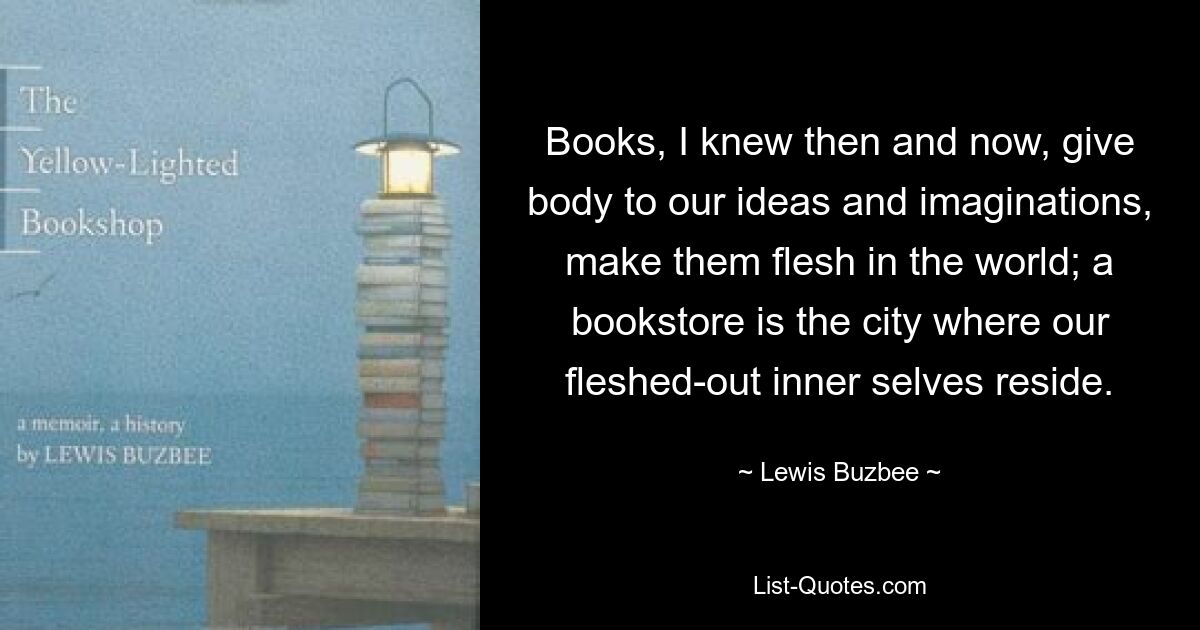 The Yellow-Lighted Bookshop

a memoir, a history
by LEWIS BUZBEE

Books, I knew then and now, give body to our ideas and imaginations, make them flesh in the world; a bookstore is the city where our fleshed-out inner selves reside.

~ Lewis Buzbee ~

List-Quotes.com